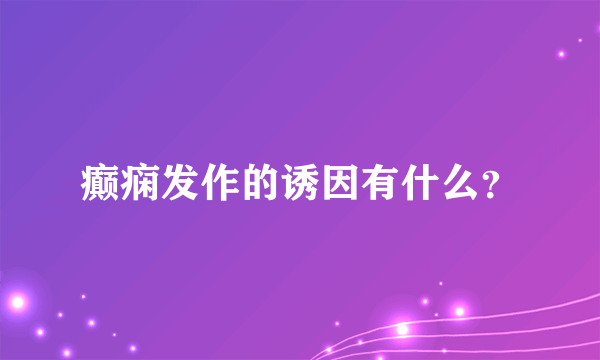 癫痫发作的诱因有什么?